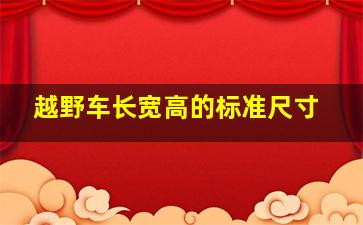 越野车长宽高的标准尺寸